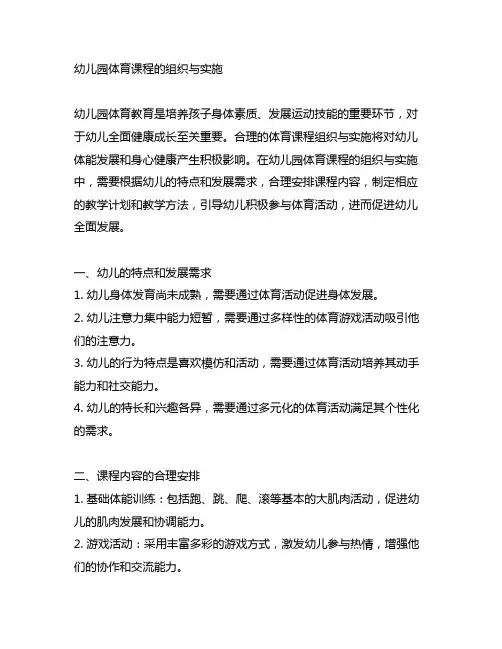 幼儿园体育课程的组织与实施

幼儿园体育教育是培养孩子身体素质、发展运动技能的重要环节，对于幼儿全面健康成长至关重要。合理的体育课程组织与实施将对幼儿体能发展和身心健康产生积极影响。在幼儿园体育课程的组织与实施中，需要根据幼儿的特点和发展需求，合理安排课程内容，制定相应的教学计划和教学方法，引导幼儿积极参与体育活动，进而促进幼儿全面发展。

一、幼儿的特点和发展需求
1. 幼儿身体发育尚未成熟，需要通过体育活动促进身体发展。
2. 幼儿注意力集中能力短暂，需要通过多样性的体育游戏活动吸引他们的注意力。
3. 幼儿的行为特点是喜欢模仿和活动，需要通过体育活动培养其动手能力和社交能力。
4. 幼儿的特长和兴趣各异，需要通过多元化的体育活动满足其个性化的需求。

二、课程内容的合理安排
1. 基础体能训练：包括跑、跳、爬、滚等基本的大肌肉活动，促进幼儿的肌肉发展和协调能力。
2. 游戏活动：采用丰富多彩的游戏方式，激发幼儿参与热情，增强他们的协作和交流能力。